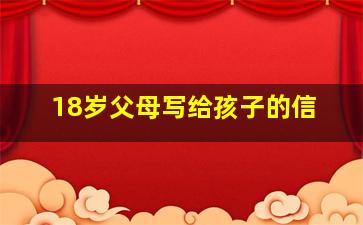 18岁父母写给孩子的信